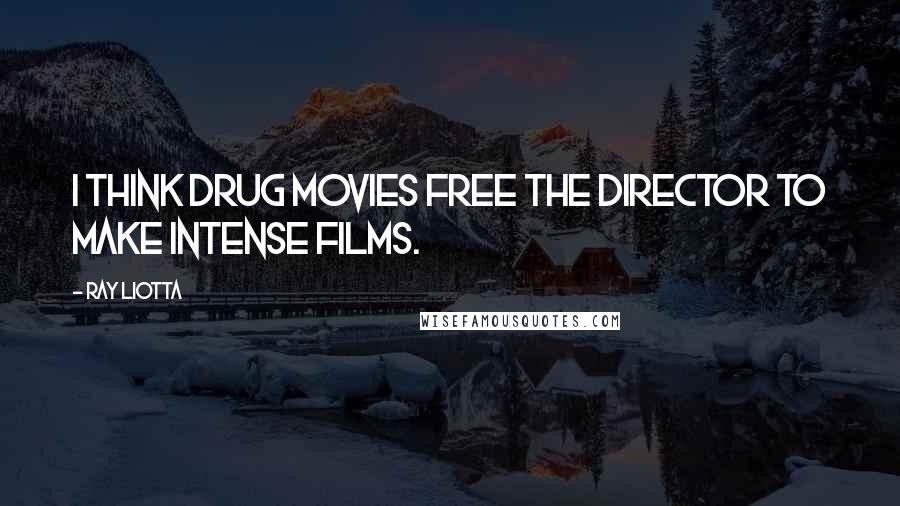 I THINK DRUG MOVIES FREE THE DIRECTOR TO MAKE INTENSE FILMS.

- RAY LIOTTA

WISEFAMOUSQUOTES.COM